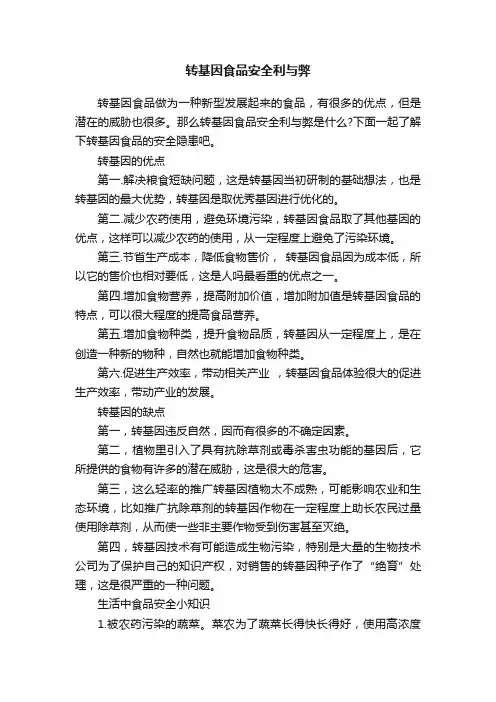 转基因食品安全利与弊

转基因食品做为一种新型发展起来的食品，有很多的优点，但是潜在的威胁也很多。那么转基因食品安全利与弊是什么?下面一起了解下转基因食品的安全隐患吧。

转基因的优点

第一.解决粮食短缺问题，这是转基因当初研制的基础想法，也是转基因的最大优势，转基因是取优秀基因进行优化的。

第二.减少农药使用，避免环境污染，转基因食品取了其他基因的优点，这样可以减少农药的使用，从一定程度上避免了污染环境。

第三.节省生产成本，降低食物售价， 转基因食品因为成本低，所以它的售价也相对要低，这是人吗最看重的优点之一。

第四.增加食物营养，提高附加价值，增加附加值是转基因食品的特点，可以很大程度的提高食品营养。

第五.增加食物种类，提升食物品质，转基因从一定程度上，是在创造一种新的物种，自然也就能增加食物种类。

第六.促进生产效率，带动相关产业 ，转基因食品体验很大的促进生产效率，带动产业的发展。

转基因的缺点

第一，转基因违反自然，因而有很多的不确定因素。

第二，植物里引入了具有抗除草剂或毒杀害虫功能的基因后，它所提供的食物有许多的潜在威胁，这是很大的危害。

第三，这么轻率的推广转基因植物太不成熟，可能影响农业和生态环境，比如推广抗除草剂的转基因作物在一定程度上助长农民过量使用除草剂，从而使一些非主要作物受到伤害甚至灭绝。

第四，转基因技术有可能造成生物污染，特别是大量的生物技术公司为了保护自己的知识产权，对销售的转基因种子作了“绝育”处理，这是很严重的一种问题。

生活中食品安全小知识

1.被农药污染的蔬菜。菜农为了蔬菜长得快长得好，使用高浓度